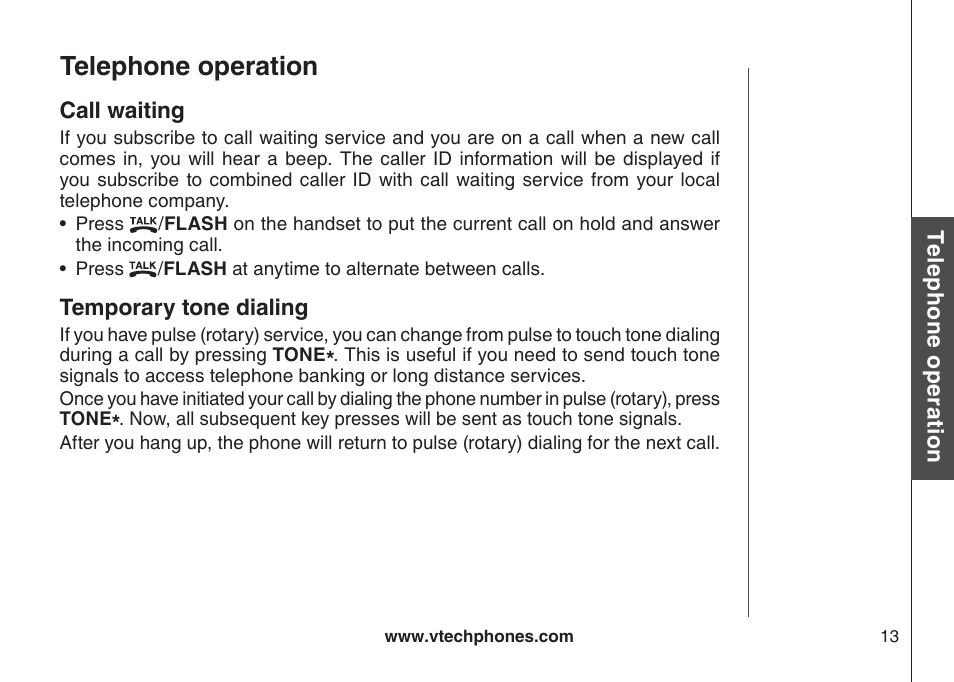 Telephone operation

Call waiting

If you subscribe to call waiting service and you are on a call when a new call comes in, you will hear a beep. The caller ID information will be displayed if you subscribe to combined caller ID with call waiting service from your local telephone company.

• Press TALK/FLASH on the handset to put the current call on hold and answer the incoming call.
• Press TALK/FLASH at anytime to alternate between calls.

Temporary tone dialing

If you have pulse (rotary) service, you can change from pulse to touch tone dialing during a call by pressing TONE*. This is useful if you need to send touch tone signals to access telephone banking or long distance services.

Once you have initiated your call by dialing the phone number in pulse (rotary), press TONE*. Now, all subsequent key presses will be sent as touch tone signals.

After you hang up, the phone will return to pulse (rotary) dialing for the next call.

Telephone operation

www.vtechphones.com

13